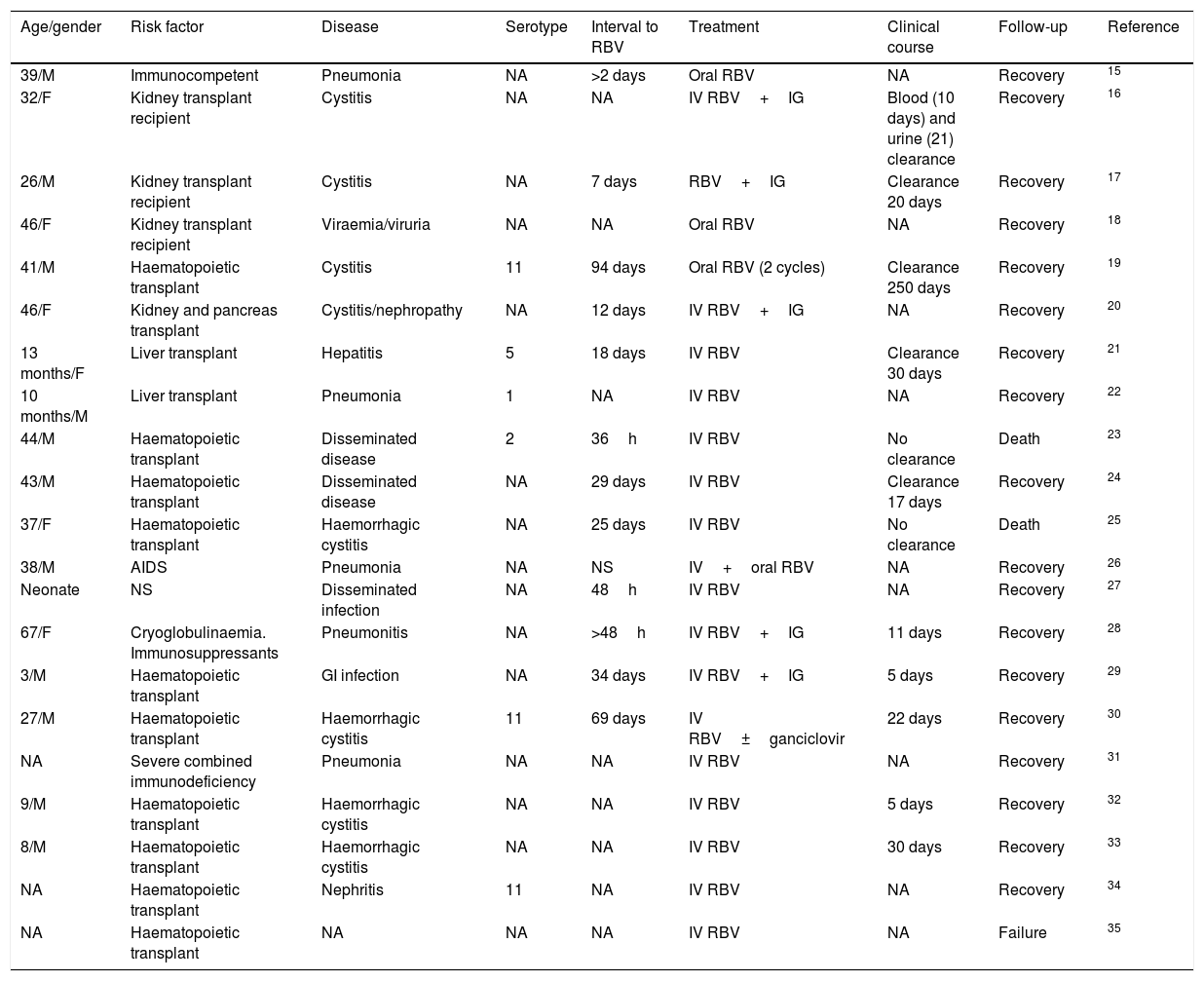 | Age/gender | Risk factor | Disease | Serotype | Interval to RBV | Treatment | Clinical course | Follow-up | Reference |
|---|---|---|---|---|---|---|---|---|
| 39/M | Immunocompetent | Pneumonia | NA | >2 days | Oral RBV | NA | Recovery | 15 |
| 32/F | Kidney transplant recipient | Cystitis | NA | NA | IV RBV + IG | Blood (10 days) and urine (21) clearance | Recovery | 16 |
| 26/M | Kidney transplant recipient | Cystitis | NA | 7 days | RBV + IG | Clearance 20 days | Recovery | 17 |
| 46/F | Kidney transplant recipient | Viraemia/viruria | NA | NA | Oral RBV | NA | Recovery | 18 |
| 41/M | Haematopoietic transplant | Cystitis | 11 | 94 days | Oral RBV (2 cycles) | Clearance 250 days | Recovery | 19 |
| 46/F | Kidney and pancreas transplant | Cystitis/nephropathy | NA | 12 days | IV RBV + IG | NA | Recovery | 20 |
| 13 months/F | Liver transplant | Hepatitis | 5 | 18 days | IV RBV | Clearance 30 days | Recovery | 21 |
| 10 months/M | Liver transplant | Pneumonia | 1 | NA | IV RBV | NA | Recovery | 22 |
| 44/M | Haematopoietic transplant | Disseminated disease | 2 | 36 h | IV RBV | No clearance | Death | 23 |
| 43/M | Haematopoietic transplant | Disseminated disease | NA | 29 days | IV RBV | Clearance 17 days | Recovery | 24 |
| 37/F | Haematopoietic transplant | Haemorrhagic cystitis | NA | 25 days | IV RBV | No clearance | Death | 25 |
| 38/M | AIDS | Pneumonia | NA | NS | IV + oral RBV | NA | Recovery | 26 |
| Neonate | NS | Disseminated infection | NA | 48 h | IV RBV | NA | Recovery | 27 |
| 67/F | Cryoglobulinaemia. Immunosuppressants | Pneumonitis | NA | >48 h | IV RBV + IG | 11 days | Recovery | 28 |
| 3/M | Haematopoietic transplant | GI infection | NA | 34 days | IV RBV + IG | 5 days | Recovery | 29 |
| 27/M | Haematopoietic transplant | Haemorrhagic cystitis | 11 | 69 days | IV RBV ± ganciclovir | 22 days | Recovery | 30 |
| NA | Severe combined immunodeficiency | Pneumonia | NA | NA | IV RBV | NA | Recovery | 31 |
| 9/M | Haematopoietic transplant | Haemorrhagic cystitis | NA | NA | IV RBV | 5 days | Recovery | 32 |
| 8/M | Haematopoietic transplant | Haemorrhagic cystitis | NA | NA | IV RBV | 30 days | Recovery | 33 |
| NA | Haematopoietic transplant | Nephritis | 11 | NA | IV RBV | NA | Recovery | 34 |
| NA | Haematopoietic transplant | NA | NA | NA | IV RBV | NA | Failure | 35 |